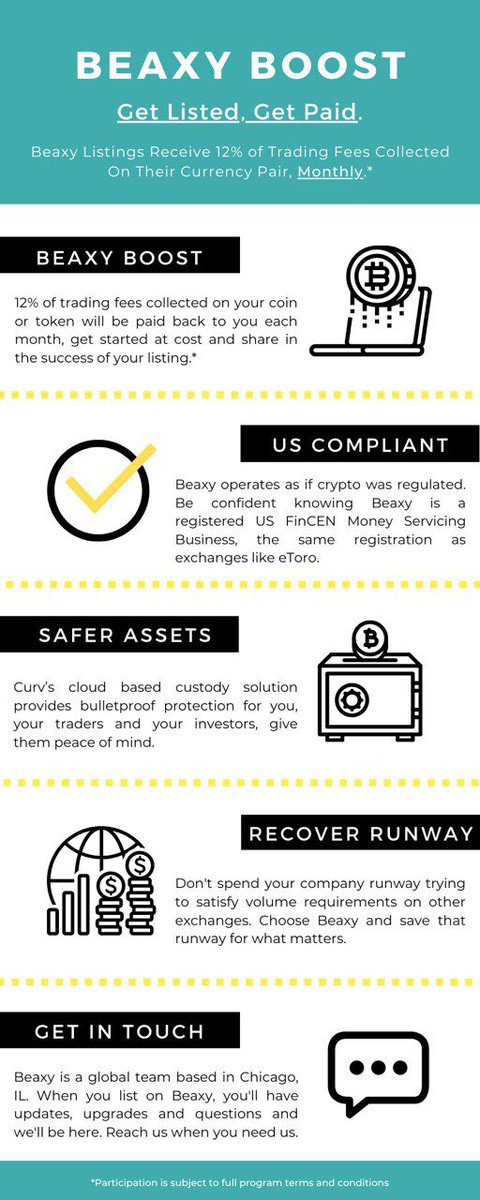 BEAXY BOOST

Get Listed, Get Paid.

Beaxy Listings Receive 12% of Trading Fees Collected On Their Currency Pair, Monthly.*

BEAXY BOOST

12% of trading fees collected on your coin or token will be paid back to you each month, get started at cost and share in the success of your listing.*

US COMPLIANT

Beaxy operates as if crypto was regulated. Be confident knowing Beaxy is a registered US FinCEN Money Servicing Business, the same registration as exchanges like eToro.

SAFER ASSETS

Curv's cloud based custody solution provides bulletproof protection for you, your traders and your investors, give them peace of mind.

RECOVER RUNWAY

Don't spend your company runway trying to satisfy volume requirements on other exchanges. Choose Beaxy and save that runway for what matters.

GET IN TOUCH

Beaxy is a global team based in Chicago, IL. When you list on Beaxy, you'll have updates, upgrades and questions and we'll be here. Reach us when you need us.

*Participation is subject to full program terms and conditions